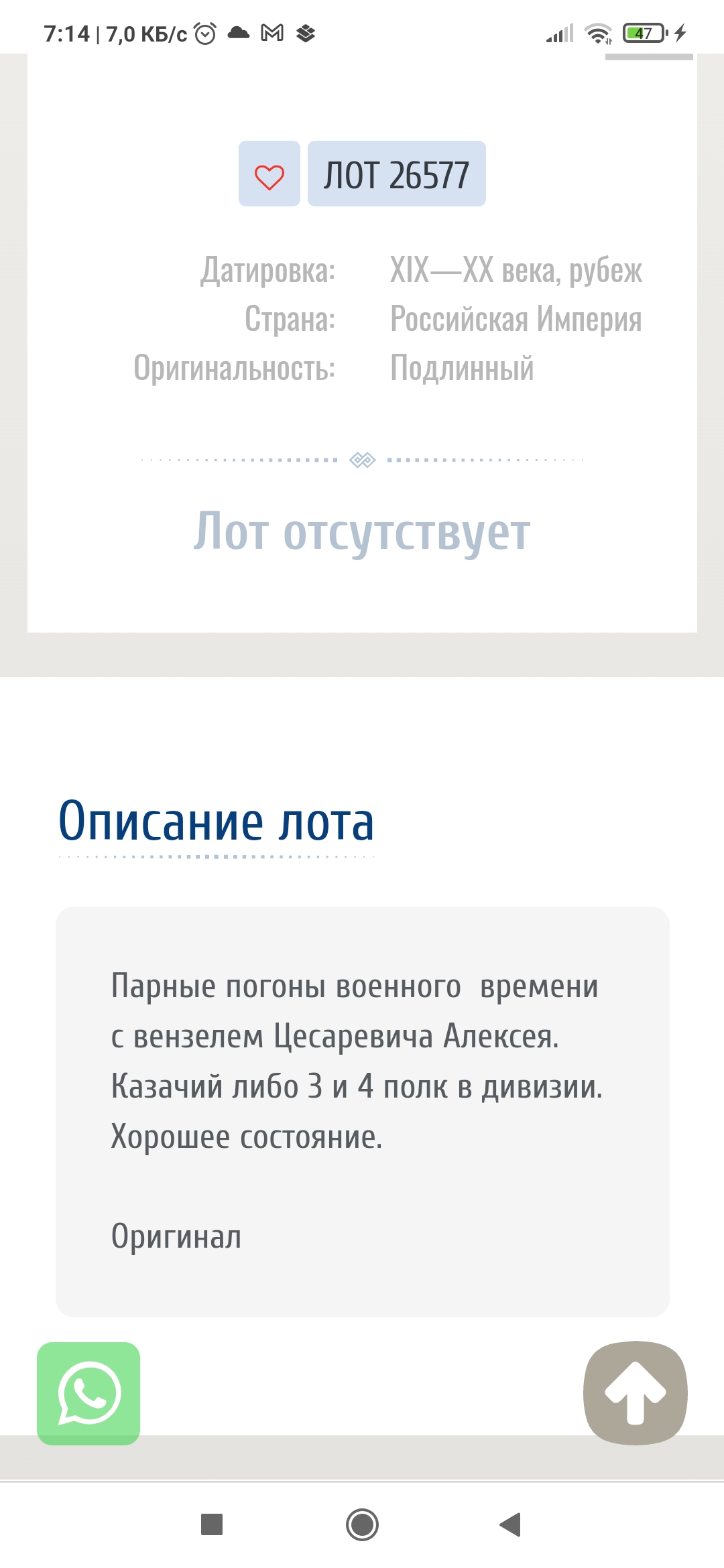 7:14 | 7,0 КБ/с

47

ЛОТ 26577

Датировка: XIX—XX века, рубеж
Страна: Российская Империя
Оригинальность: Подлинный

Лот отсутствует

Описание лота

Парные погоны военного времени с вензелем Цесаревича Алексея. Казачий либо 3 и 4 полк в дивизии. Хорошее состояние.

Оригинал